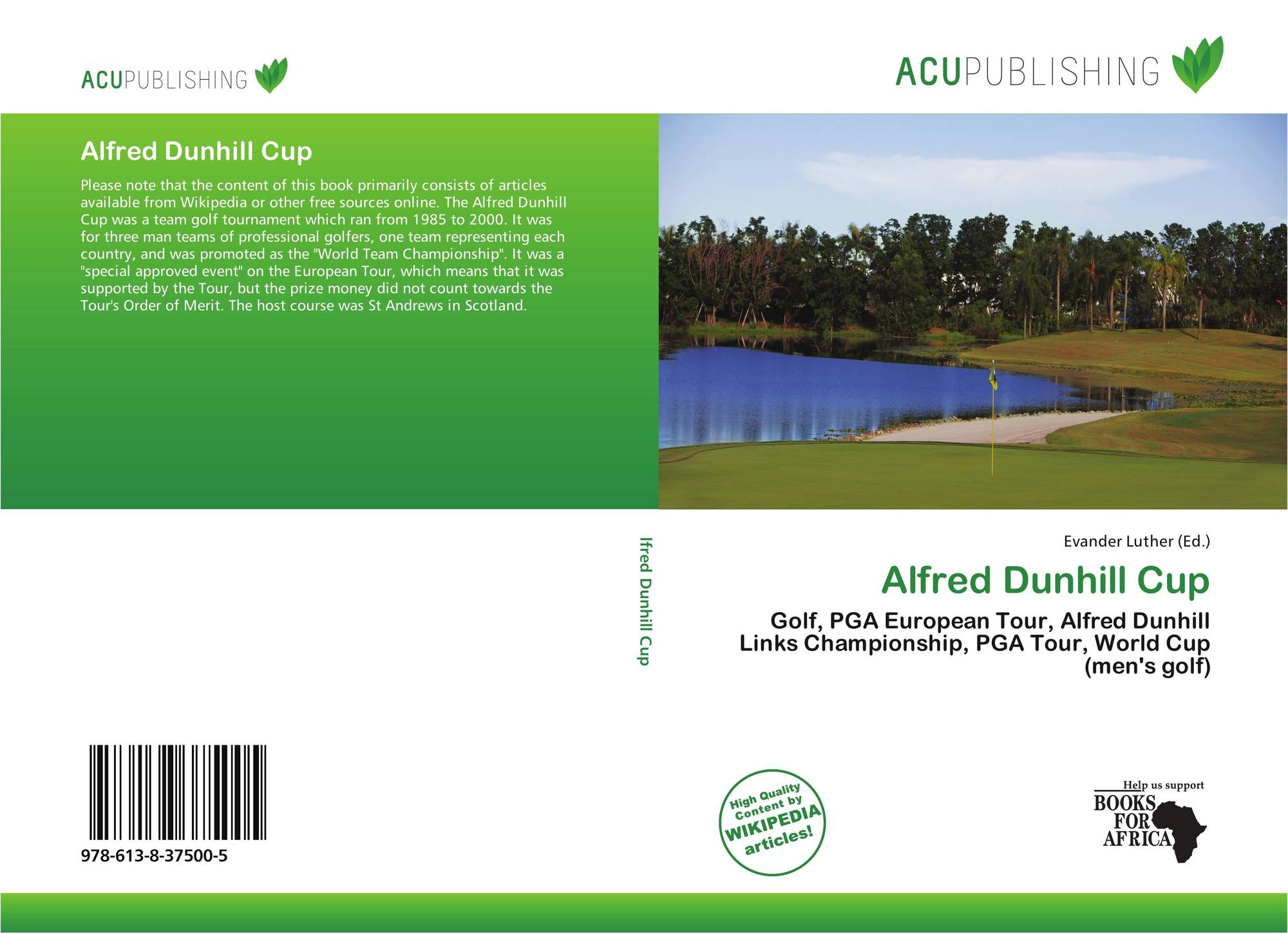 ACUPUBLISHING

ACUPUBLISHING

Alfred Dunhill Cup

Please note that the content of this book primarily consists of articles available from Wikipedia or other free sources online. The Alfred Dunhill Cup was a team golf tournament which ran from 1985 to 2000. It was for three man teams of professional golfers, one team representing each country, and was promoted as the "World Team Championship". It was a "special approved event" on the European Tour, which means that it was supported by the Tour, but the prize money did not count towards the Tour's Order of Merit. The host course was St Andrews in Scotland.

lfred Dunhill Cup

Evander Luther (Ed.)

Alfred Dunhill Cup

Golf, PGA European Tour, Alfred Dunhill Links Championship, PGA Tour, World Cup (men's golf)

978-613-8-37500-5

High Quality Content by WIKIPEDIA articles!

Help us support BOOKS FOR AFRICA